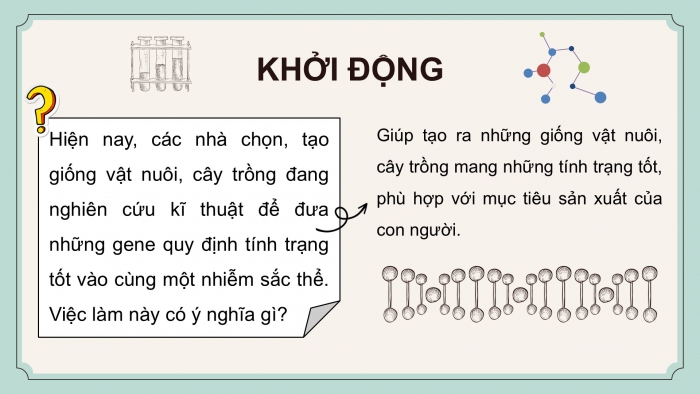 KHỞI ĐỘNG

?

Hiện nay, các nhà chọn, tạo giống vật nuôi, cây trồng đang nghiên cứu kĩ thuật để đưa những gene quy định tính trạng tốt vào cùng một nhiễm sắc thể. Việc làm này có ý nghĩa gì?

Giúp tạo ra những giống vật nuôi, cây trồng mang những tính trạng tốt, phù hợp với mục tiêu sản xuất của con người.